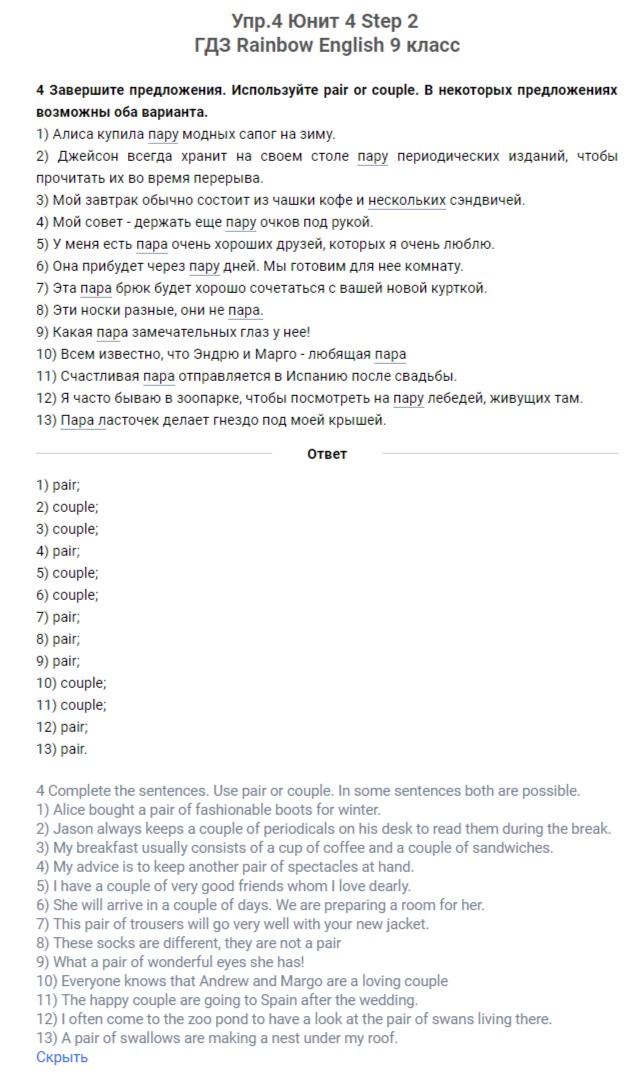 Упр.4 Юнит 4 Step 2
ГДЗ Rainbow English 9 класс

4 Завершите предложения. Используйте pair or couple. В некоторых предложениях возможны оба варианта.
1) Алиса купила пару модных сапог на зиму.
2) Джейсон всегда хранит на своем столе пару периодических изданий, чтобы прочитать их во время перерыва.
3) Мой завтрак обычно состоит из чашки кофе и нескольких сэндвичей.
4) Мой совет - держать еще пару очков под рукой.
5) У меня есть пара очень хороших друзей, которых я очень люблю.
6) Она прибудет через пару дней. Мы готовим для нее комнату.
7) Эта пара брюк будет хорошо сочетаться с вашей новой курткой.
8) Эти носки разные, они не пара.
9) Какая пара замечательных глаз у нее!
10) Всем известно, что Эндрю и Марго - любящая пара
11) Счастливая пара отправляется в Испанию после свадьбы.
12) Я часто бываю в зоопарке, чтобы посмотреть на пару лебедей, живущих там.
13) Пара ласточек делает гнездо под моей крышей.

Ответ

1) pair;
2) couple;
3) couple;
4) pair;
5) couple;
6) couple;
7) pair;
8) pair;
9) pair;
10) couple;
11) couple;
12) pair;
13) pair.

4 Complete the sentences. Use pair or couple. In some sentences both are possible.
1) Alice bought a pair of fashionable boots for winter.
2) Jason always keeps a couple of periodicals on his desk to read them during the break.
3) My breakfast usually consists of a cup of coffee and a couple of sandwiches.
4) My advice is to keep another pair of spectacles at hand.
5) I have a couple of very good friends whom I love dearly.
6) She will arrive in a couple of days. We are preparing a room for her.
7) This pair of trousers will go very well with your new jacket.
8) These socks are different, they are not a pair
9) What a pair of wonderful eyes she has!
10) Everyone knows that Andrew and Margo are a loving couple
11) The happy couple are going to Spain after the wedding.
12) I often come to the zoo pond to have a look at the pair of swans living there.
13) A pair of swallows are making a nest under my roof.
Скрыть